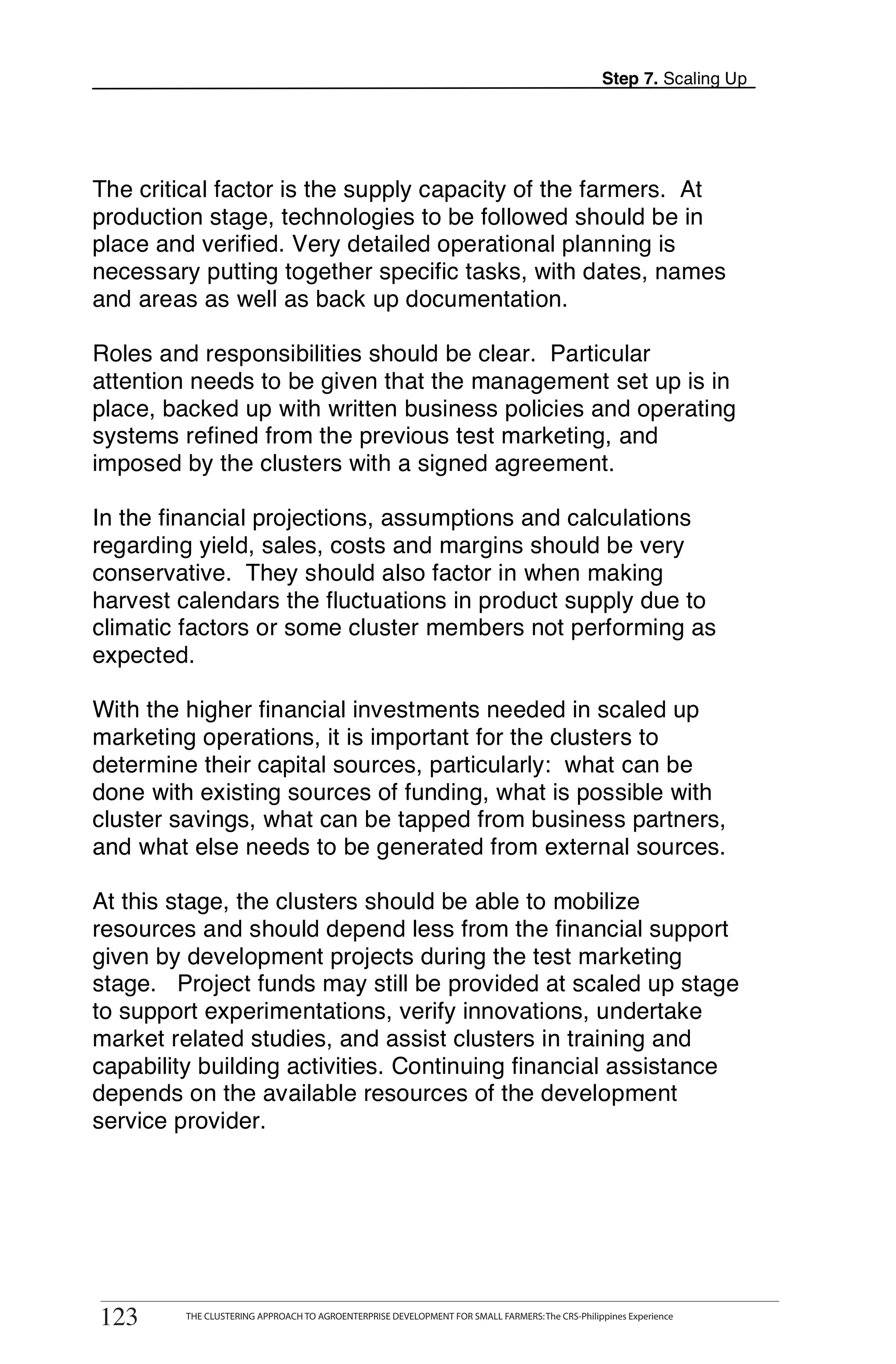 Step 7. Scaling Up

The critical factor is the supply capacity of the farmers. At production stage, technologies to be followed should be in place and verified. Very detailed operational planning is necessary putting together specific tasks, with dates, names and areas as well as back up documentation.

Roles and responsibilities should be clear. Particular attention needs to be given that the management set up is in place, backed up with written business policies and operating systems refined from the previous test marketing, and imposed by the clusters with a signed agreement.

In the financial projections, assumptions and calculations regarding yield, sales, costs and margins should be very conservative. They should also factor in when making harvest calendars the fluctuations in product supply due to climatic factors or some cluster members not performing as expected.

With the higher financial investments needed in scaled up marketing operations, it is important for the clusters to determine their capital sources, particularly: what can be done with existing sources of funding, what is possible with cluster savings, what can be tapped from business partners, and what else needs to be generated from external sources.

At this stage, the clusters should be able to mobilize resources and should depend less from the financial support given by development projects during the test marketing stage. Project funds may still be provided at scaled up stage to support experimentations, verify innovations, undertake market related studies, and assist clusters in training and capability building activities. Continuing financial assistance depends on the available resources of the development service provider.

123 THE CLUSTERING APPROACH TO AGROENTERPRISE DEVELOPMENT FOR SMALL FARMERS: The CRS-Philippines Experience